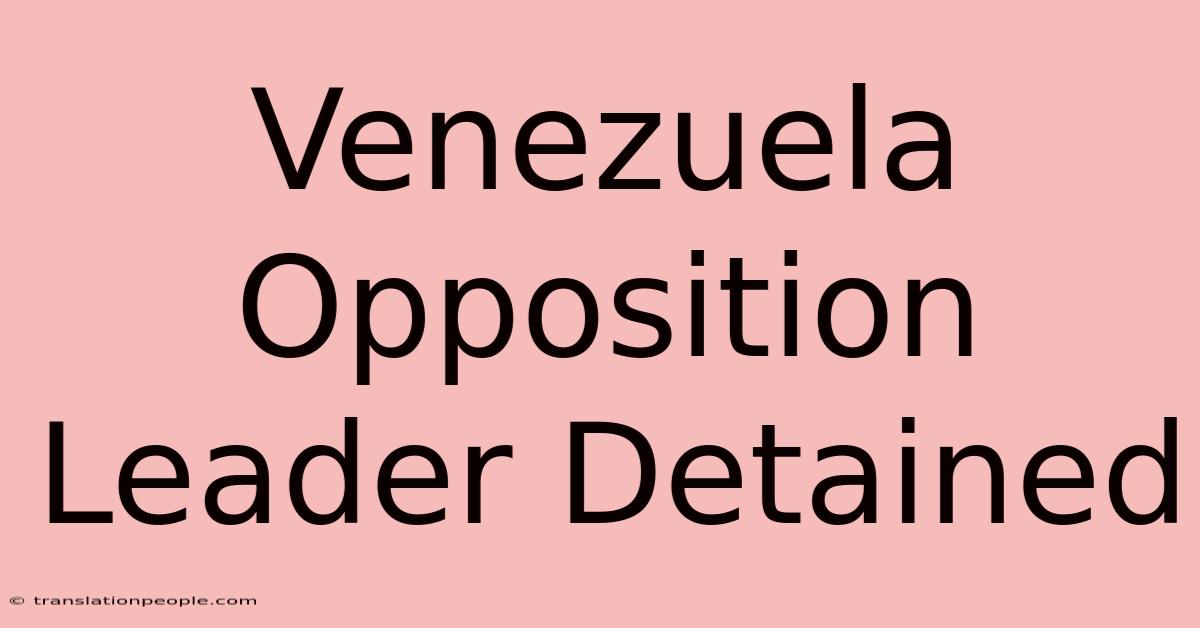 Venezuela Opposition Leader Detained

© translationpeople.com